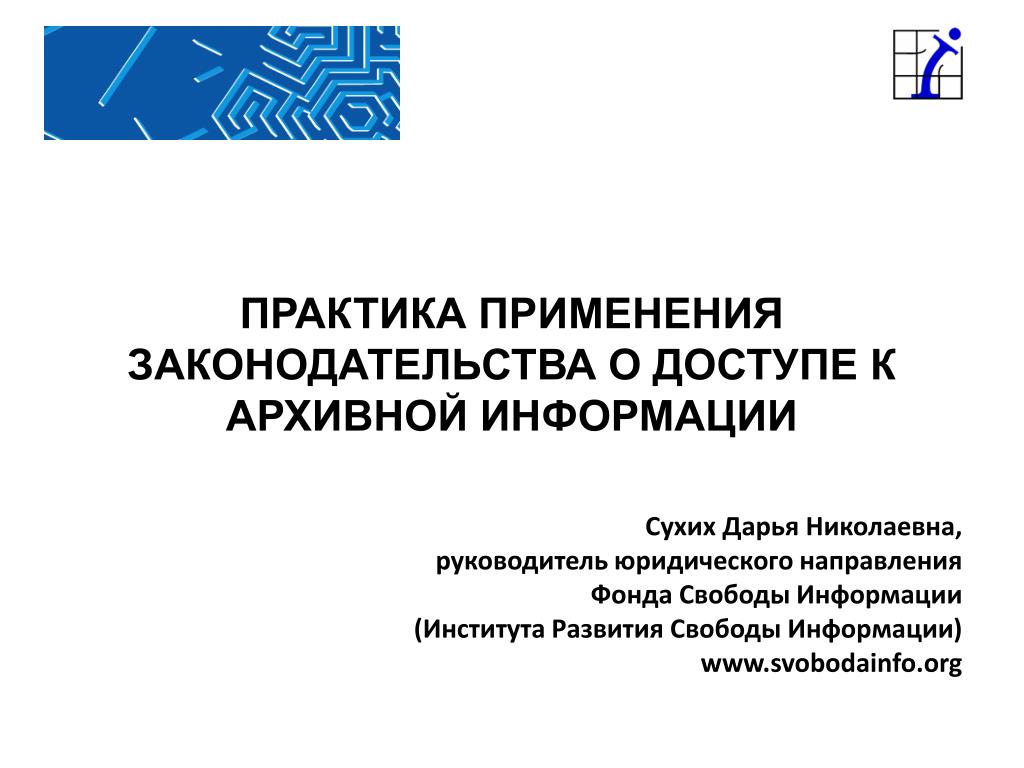 ПРАКТИКА ПРИМЕНЕНИЯ ЗАКОНОДАТЕЛЬСТВА О ДОСТУПЕ К АРХИВНОЙ ИНФОРМАЦИИ

Сухих Дарья Николаевна,
руководитель юридического направления
Фонда Свободы Информации
(Института Развития Свободы Информации)
www.svobodainfo.org